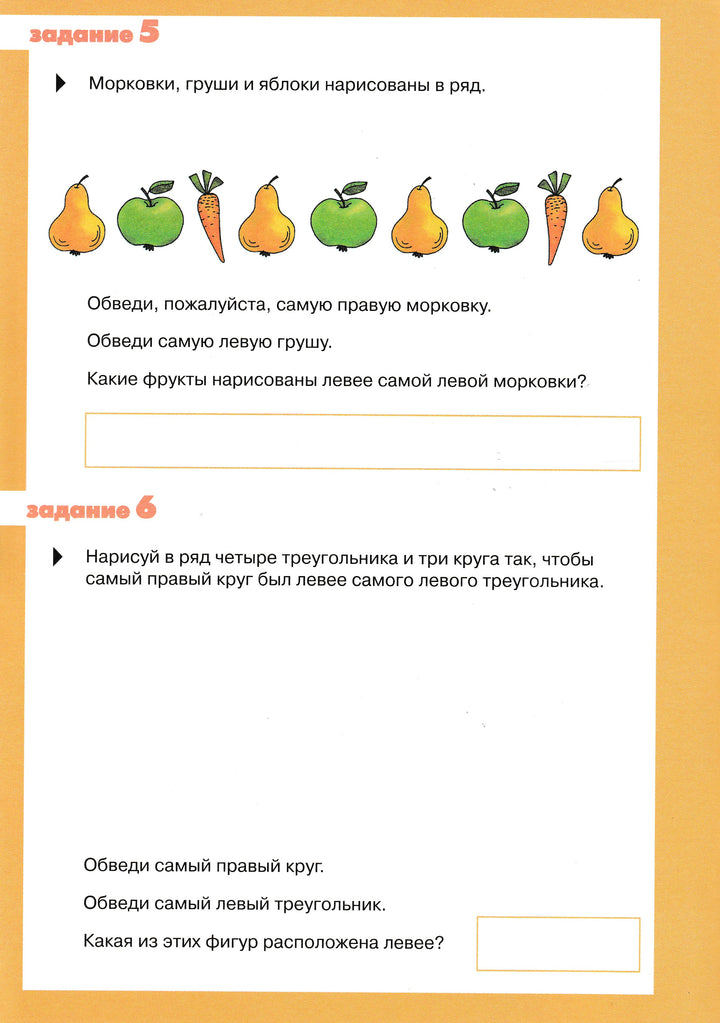 задание 5

Морковки, груши и яблоки нарисованы в ряд.

Обведи, пожалуйста, самую правую морковку.

Обведи самую левую грушу.

Какие фрукты нарисованы левее самой левой морковки?

задание 6

Нарисуй в ряд четыре треугольника и три круга так, чтобы самый правый круг был левее самого левого треугольника.

Обведи самый правый круг.

Обведи самый левый треугольник.

Какая из этих фигур расположена левее?